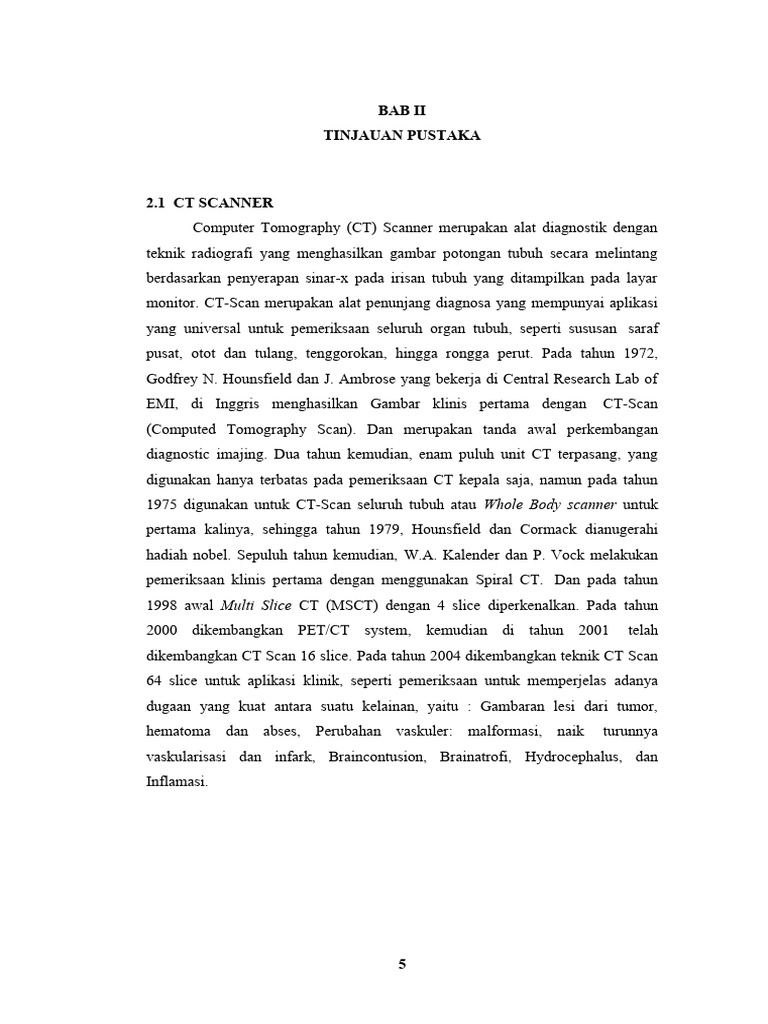 BAB II
TINJAUAN PUSTAKA

2.1 CT SCANNER

Computer Tomography (CT) Scanner merupakan alat diagnostik dengan teknik radiografi yang menghasilkan gambar potongan tubuh secara melintang berdasarkan penyerapan sinar-x pada irisan tubuh yang ditampilkan pada layar monitor. CT-Scan merupakan alat penunjang diagnosa yang mempunyai aplikasi yang universal untuk pemeriksaan seluruh organ tubuh, seperti susunan saraf pusat, otot dan tulang, tenggorokan, hingga rongga perut. Pada tahun 1972, Godfrey N. Hounsfield dan J. Ambrose yang bekerja di Central Research Lab of EMI, di Inggris menghasilkan Gambar klinis pertama dengan CT-Scan (Computed Tomography Scan). Dan merupakan tanda awal perkembangan diagnostic imajing. Dua tahun kemudian, enam puluh unit CT terpasang, yang digunakan hanya terbatas pada pemeriksaan CT kepala saja, namun pada tahun 1975 digunakan untuk CT-Scan seluruh tubuh atau Whole Body scanner untuk pertama kalinya, sehingga tahun 1979, Hounsfield dan Cormack dianugerahi hadiah nobel. Sepuluh tahun kemudian, W.A. Kalender dan P. Vock melakukan pemeriksaan klinis pertama dengan menggunakan Spiral CT. Dan pada tahun 1998 awal Multi Slice CT (MSCT) dengan 4 slice diperkenalkan. Pada tahun 2000 dikembangkan PET/CT system, kemudian di tahun 2001 telah dikembangkan CT Scan 16 slice. Pada tahun 2004 dikembangkan teknik CT Scan 64 slice untuk aplikasi klinik, seperti pemeriksaan untuk memperjelas adanya dugaan yang kuat antara suatu kelainan, yaitu : Gambaran lesi dari tumor, hematoma dan abses, Perubahan vaskuler: malformasi, naik turunnya vaskularisasi dan infark, Braincontusion, Brainatrofi, Hydrocephalus, dan Inflamasi.

5